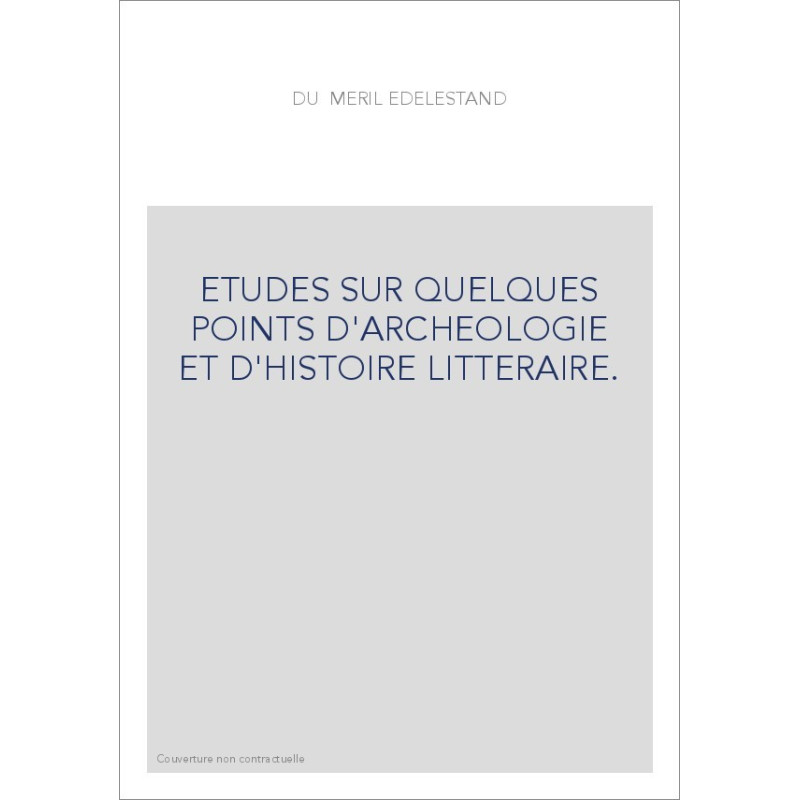 DU MERIL EDELESTAND

ETUDES SUR QUELQUES POINTS D'ARCHEOLOGIE ET D'HISTOIRE LITTERAIRE.

Couverture non contractuelle